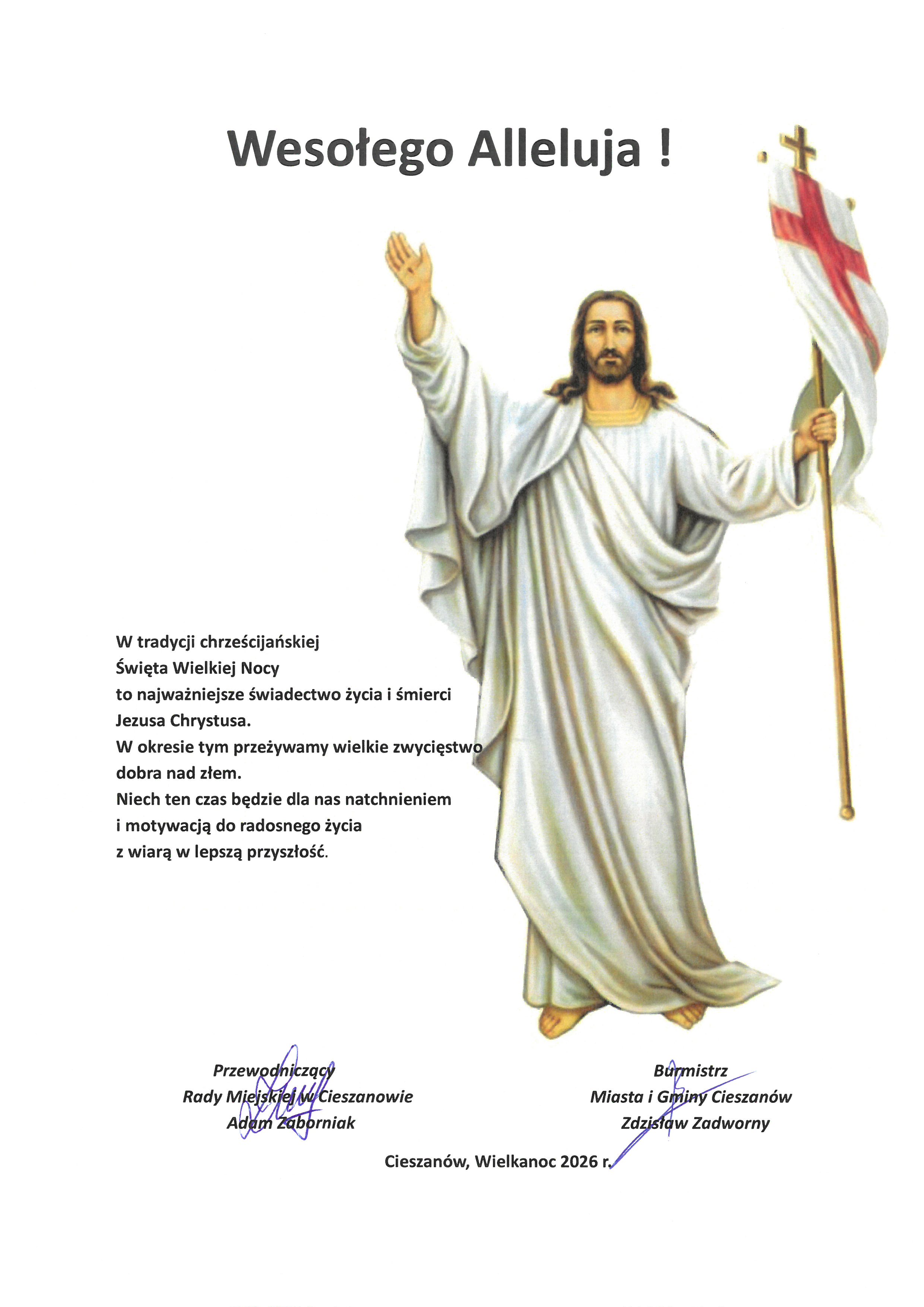 Wesołego Alleluja !

W tradycji chrześcijańskiej
Święta Wielkiej Nocy
to najważniejsze świadectwo życia i śmierci
Jezusa Chrystusa.
W okresie tym przeżywamy wielkie zwycięstwo
dobra nad złem.
Niech ten czas będzie dla nas natchnieniem
i motywacją do radosnego życia
z wiarą w lepszą przyszłość.

Przewodniczący
Rady Miejskiej w Cieszanowie
Adam Zaborniak

Burmistrz
Miasta i Gminy Cieszanów
Zdzisław Zadworny

Cieszanów, Wielkanoc 2026 r.